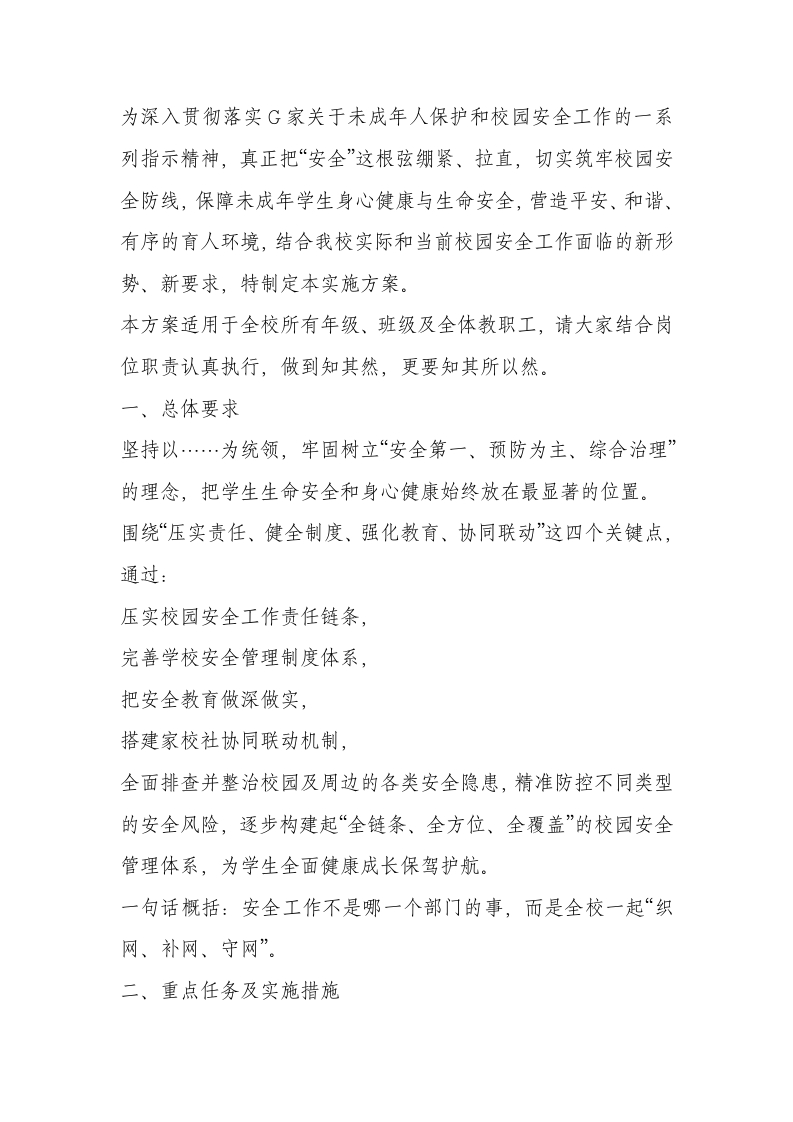 为深入贯彻落实G家关于未成年人保护和校园安全工作的一系列指示精神，真正把“安全”这根弦绷紧、拉直，切实筑牢校园安全防线，保障未成年学生身心健康与生命安全，营造平安、和谐、有序的育人环境，结合我校实际和当前校园安全工作面临的新形势、新要求，特制定本实施方案。

本方案适用于全校所有年级、班级及全体教职工，请大家结合岗位职责认真执行，做到知其然，更要知其所以然。

一、总体要求

坚持以……为统领，牢固树立“安全第一、预防为主、综合治理”的理念，把学生生命安全和身心健康始终放在最显著的位置。

围绕“压实责任、健全制度、强化教育、协同联动”这四个关键点，通过：

压实校园安全工作责任链条，

完善学校安全管理制度体系，

把安全教育做深做实，

搭建家校社协同联动机制，

全面排查并整治校园及周边的各类安全隐患，精准防控不同类型的安全风险，逐步构建起“全链条、全方位、全覆盖”的校园安全管理体系，为学生全面健康成长保驾护航。

一句话概括：安全工作不是哪一个部门的事，而是全校一起“织网、补网、守网”。

二、重点任务及实施措施